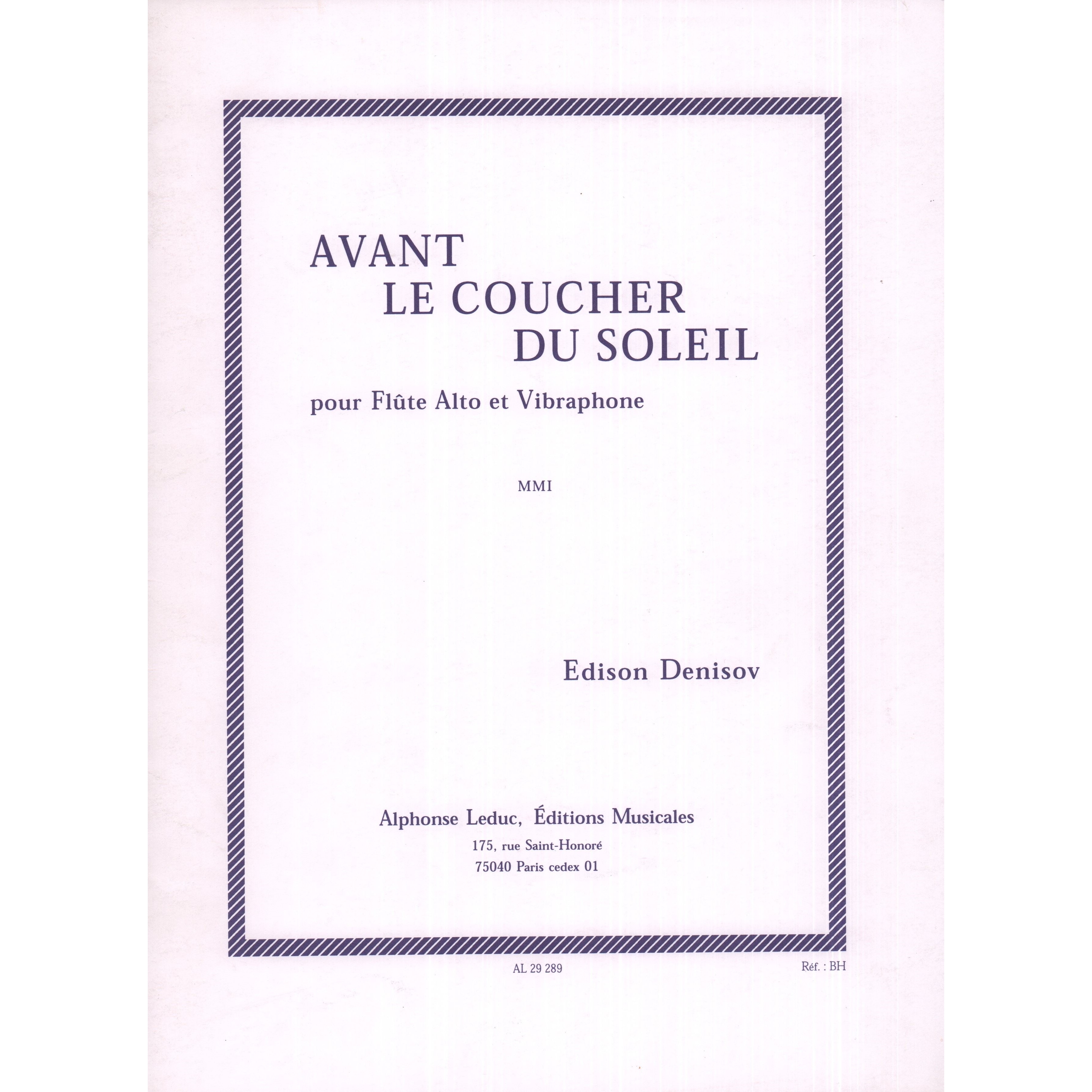 AVANT
LE COUCHER
DU SOLEIL

pour Flûte Alto et Vibraphone

MMI

Edison Denisov

Alphonse Leduc, Éditions Musicales
175, rue Saint-Honoré
75040 Paris cedex 01

AL 29 289

Réf. : BH